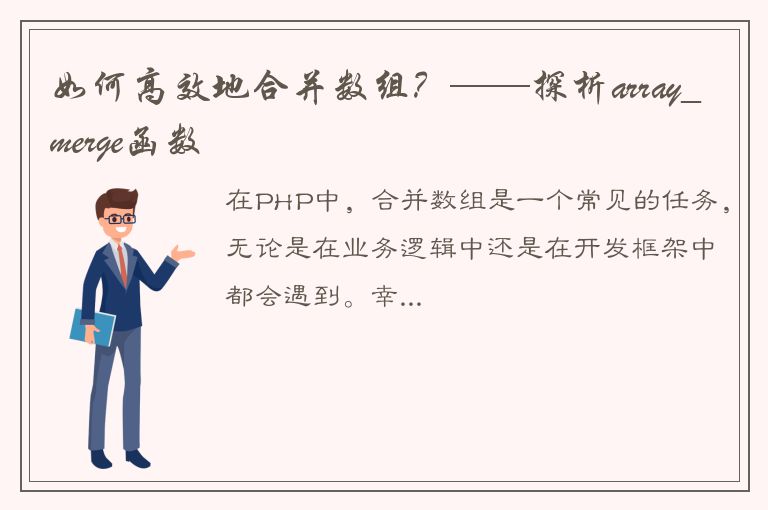 如何高效地合并数组？——探析array_merge函数

在PHP中，合并数组是一个常见的任务，无论是在业务逻辑中还是在开发框架中都会遇到。幸...